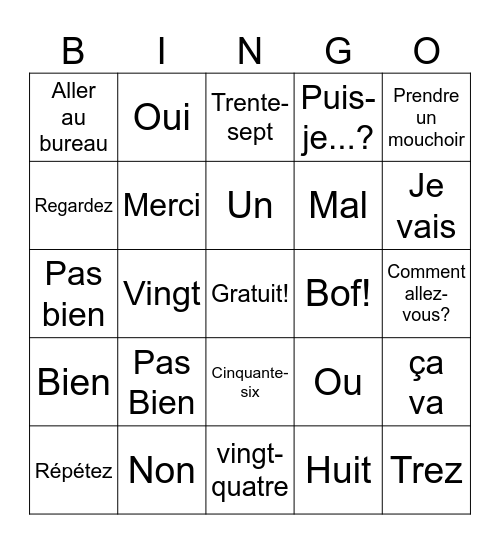 | B | I | N | G | O |
|---|---|---|---|---|
| Aller au bureau | Oui | Trente-sept | Puis-je...? | Prendre un mouchoir |
| Regardez | Merci | Un | Mal | Je vais |
| Pas bien | Vingt | Gratuit! | Bof! | Comment allez-vous? |
| Bien | Pas Bien | Cinquante-six | Ou | ça va |
| Répétez | Non | vingt-quatre | Huit | Trez |